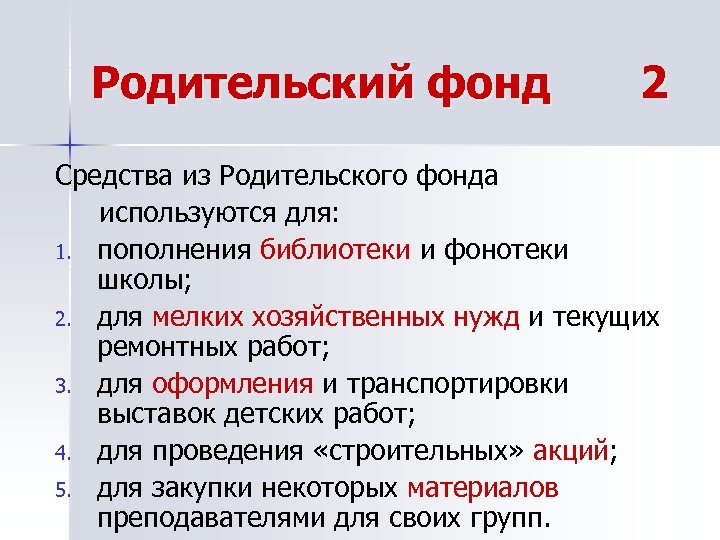 Родительский фонд 2

Средства из Родительского фонда используются для:

1. пополнения библиотеки и фонотеки школы;
2. для мелких хозяйственных нужд и текущих ремонтных работ;
3. для оформления и транспортировки выставок детских работ;
4. для проведения «строительных» акций;
5. для закупки некоторых материалов преподавателями для своих групп.